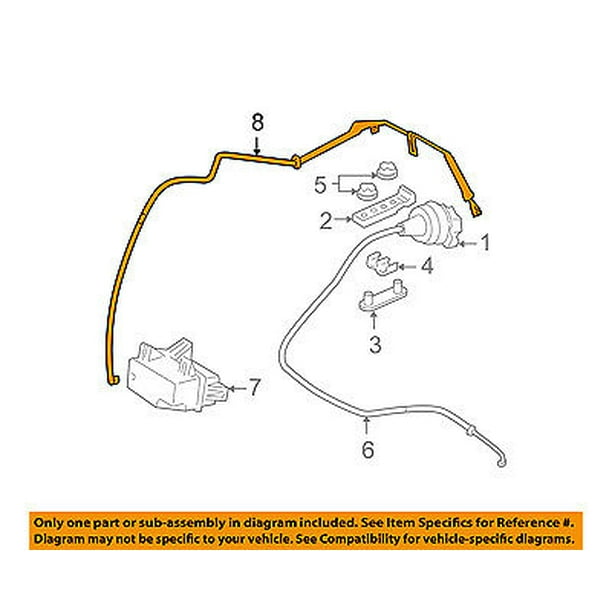 8
5
2
1
4
3
7
6

Only one part or sub-assembly in diagram included. See Item Specifics for Reference #.
Diagram may not be specific to your vehicle. See Compatibility for vehicle-specific diagrams.